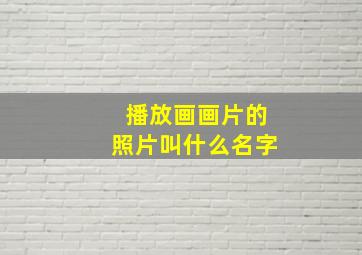 播放画画片的
照片叫什么名字